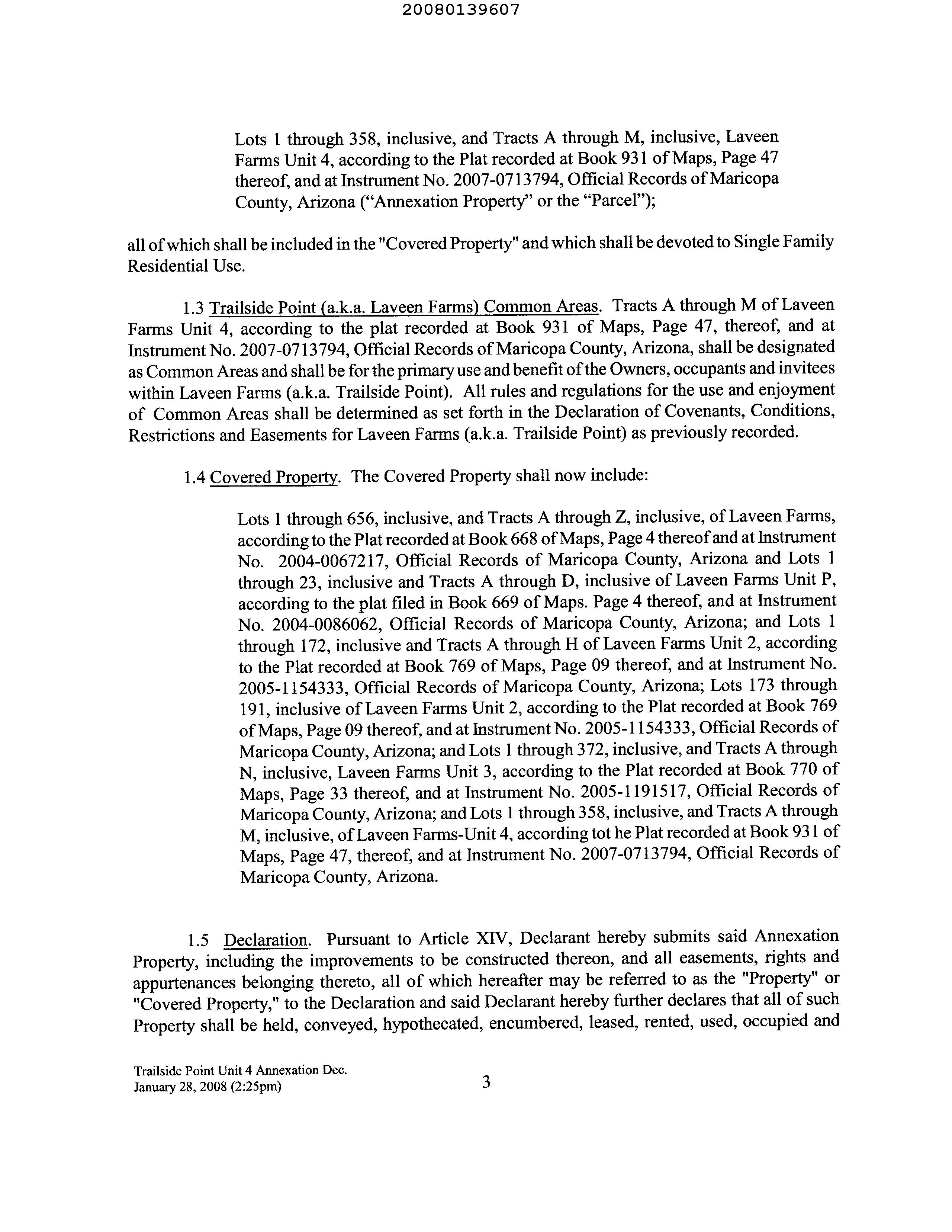 20080139607

Lots 1 through 358, inclusive, and Tracts A through M, inclusive, Laveen Farms Unit 4, according to the Plat recorded at Book 931 of Maps, Page 47 thereof, and at Instrument No. 2007-0713794, Official Records of Maricopa County, Arizona ("Annexation Property" or the "Parcel");

all of which shall be included in the "Covered Property" and which shall be devoted to Single Family Residential Use.

1.3 Trailside Point (a.k.a. Laveen Farms) Common Areas. Tracts A through M of Laveen Farms Unit 4, according to the plat recorded at Book 931 of Maps, Page 47, thereof, and at Instrument No. 2007-0713794, Official Records of Maricopa County, Arizona, shall be designated as Common Areas and shall be for the primary use and benefit of the Owners, occupants and invitees within Laveen Farms (a.k.a. Trailside Point). All rules and regulations for the use and enjoyment of Common Areas shall be determined as set forth in the Declaration of Covenants, Conditions, Restrictions and Easements for Laveen Farms (a.k.a. Trailside Point) as previously recorded.

1.4 Covered Property. The Covered Property shall now include:

Lots 1 through 656, inclusive, and Tracts A through Z, inclusive, of Laveen Farms, according to the Plat recorded at Book 668 of Maps, Page 4 thereof and at Instrument No. 2004-0067217, Official Records of Maricopa County, Arizona and Lots 1 through 23, inclusive and Tracts A through D, inclusive of Laveen Farms Unit P, according to the plat filed in Book 669 of Maps. Page 4 thereof, and at Instrument No. 2004-0086062, Official Records of Maricopa County, Arizona; and Lots 1 through 172, inclusive and Tracts A through H of Laveen Farms Unit 2, according to the Plat recorded at Book 769 of Maps, Page 09 thereof, and at Instrument No. 2005-1154333, Official Records of Maricopa County, Arizona; Lots 173 through 191, inclusive of Laveen Farms Unit 2, according to the Plat recorded at Book 769 of Maps, Page 09 thereof, and at Instrument No. 2005-1154333, Official Records of Maricopa County, Arizona; and Lots 1 through 372, inclusive, and Tracts A through N, inclusive, Laveen Farms Unit 3, according to the Plat recorded at Book 770 of Maps, Page 33 thereof, and at Instrument No. 2005-1191517, Official Records of Maricopa County, Arizona; and Lots 1 through 358, inclusive, and Tracts A through M, inclusive, of Laveen Farms-Unit 4, according tot he Plat recorded at Book 931 of Maps, Page 47, thereof, and at Instrument No. 2007-0713794, Official Records of Maricopa County, Arizona.

1.5 Declaration. Pursuant to Article XIV, Declarant hereby submits said Annexation Property, including the improvements to be constructed thereon, and all easements, rights and appurtenances belonging thereto, all of which hereafter may be referred to as the "Property" or "Covered Property," to the Declaration and said Declarant hereby further declares that all of such Property shall be held, conveyed, hypothecated, encumbered, leased, rented, used, occupied and

Trailside Point Unit 4 Annexation Dec.
January 28, 2008 (2:25pm)

3